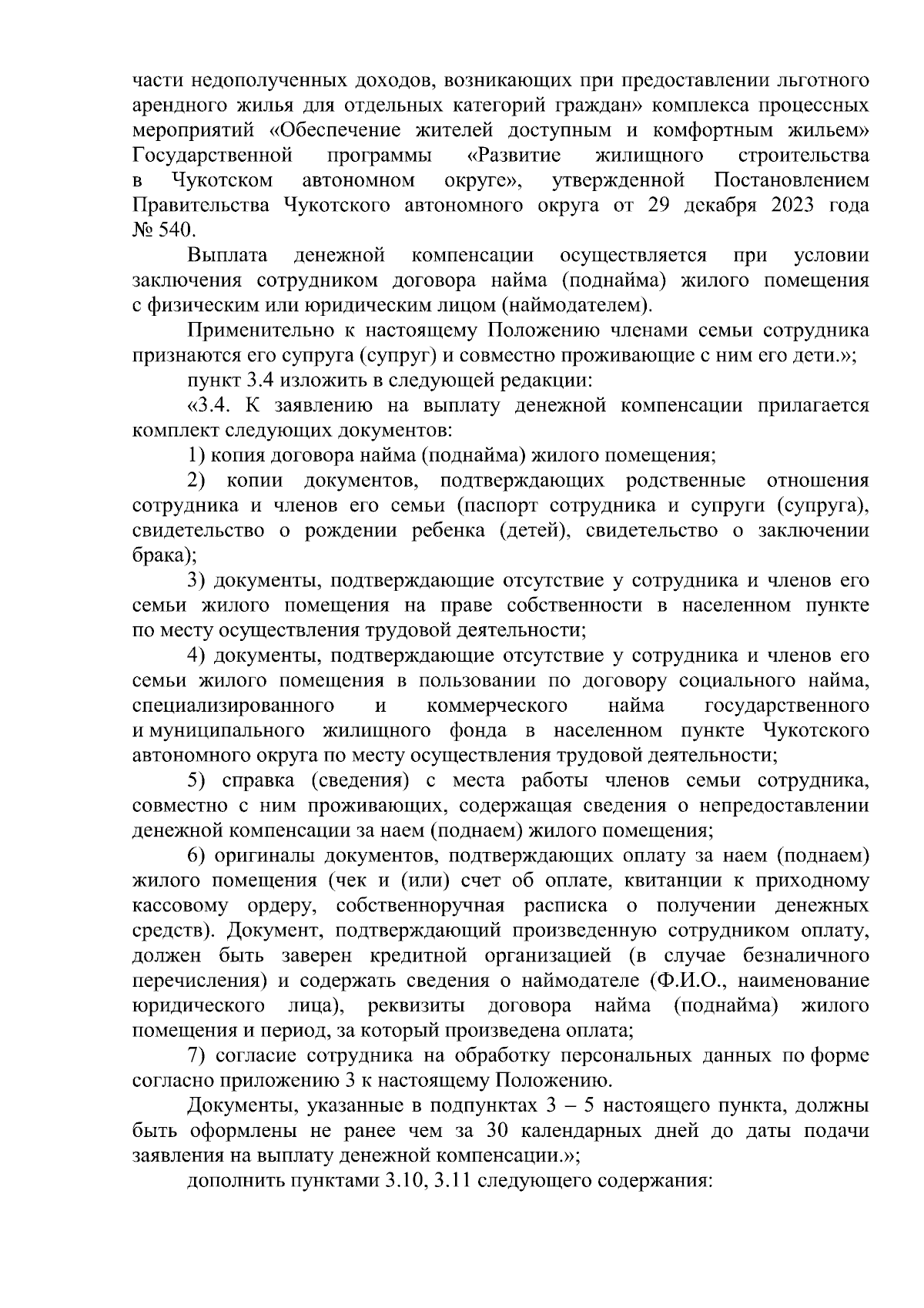 части недополученных доходов, возникающих при предоставлении льготного арендного жилья для отдельных категорий граждан» комплекса процессных мероприятий «Обеспечение жителей доступным и комфортным жильем» Государственной программы «Развитие жилищного строительства в Чукотском автономном округе», утвержденной Постановлением Правительства Чукотского автономного округа от 29 декабря 2023 года № 540.

Выплата денежной компенсации осуществляется при условии заключения сотрудником договора найма (поднайма) жилого помещения с физическим или юридическим лицом (наймодателем).

Применительно к настоящему Положению членами семьи сотрудника признаются его супруга (супруг) и совместно проживающие с ним его дети.»;

пункт 3.4 изложить в следующей редакции:

«3.4. К заявлению на выплату денежной компенсации прилагается комплект следующих документов:

1) копия договора найма (поднайма) жилого помещения;

2) копии документов, подтверждающих родственные отношения сотрудника и членов его семьи (паспорт сотрудника и супруги (супруга), свидетельство о рождении ребенка (детей), свидетельство о заключении брака);

3) документы, подтверждающие отсутствие у сотрудника и членов его семьи жилого помещения на праве собственности в населенном пункте по месту осуществления трудовой деятельности;

4) документы, подтверждающие отсутствие у сотрудника и членов его семьи жилого помещения в пользовании по договору социального найма, специализированного и коммерческого найма государственного и муниципального жилищного фонда в населенном пункте Чукотского автономного округа по месту осуществления трудовой деятельности;

5) справка (сведения) с места работы членов семьи сотрудника, совместно с ним проживающих, содержащая сведения о непредоставлении денежной компенсации за наем (поднаем) жилого помещения;

6) оригиналы документов, подтверждающих оплату за наем (поднаем) жилого помещения (чек и (или) счет об оплате, квитанции к приходному кассовому ордеру, собственноручная расписка о получении денежных средств). Документ, подтверждающий произведенную сотрудником оплату, должен быть заверен кредитной организацией (в случае безналичного перечисления) и содержать сведения о наймодателе (Ф.И.О., наименование юридического лица), реквизиты договора найма (поднайма) жилого помещения и период, за который произведена оплата;

7) согласие сотрудника на обработку персональных данных по форме согласно приложению 3 к настоящему Положению.

Документы, указанные в подпунктах 3 – 5 настоящего пункта, должны быть оформлены не ранее чем за 30 календарных дней до даты подачи заявления на выплату денежной компенсации.»;

дополнить пунктами 3.10, 3.11 следующего содержания: